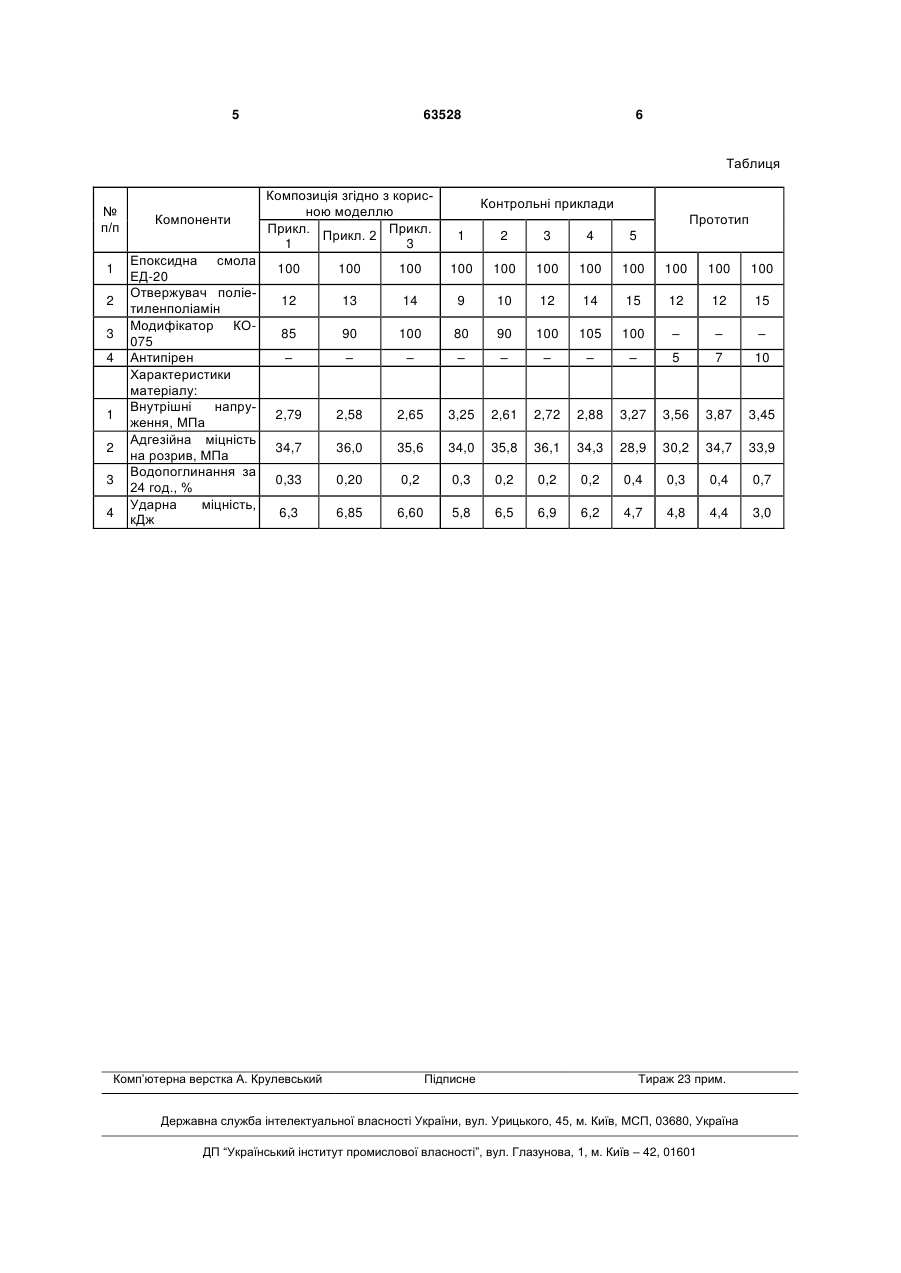 5 63528 6

Таблиця

| № п/п | Компоненти | Композиція згідно з корисною моделлю | | | Контрольні приклади | | | | | Прототип | | |
|---|---|---|---|---|---|---|---|---|---|---|---|---|
| | | Прикл. 1 | Прикл. 2 | Прикл. 3 | 1 | 2 | 3 | 4 | 5 | | | |
| 1 | Епоксидна смола ЕД-20 | 100 | 100 | 100 | 100 | 100 | 100 | 100 | 100 | 100 | 100 | 100 |
| 2 | Отвержувач поліетиленполіамін | 12 | 13 | 14 | 9 | 10 | 12 | 14 | 15 | 12 | 12 | 15 |
| 3 | Модифікатор КО-075 | 85 | 90 | 100 | 80 | 90 | 100 | 105 | 100 | – | – | – |
| 4 | Антипірен | – | – | – | – | – | – | – | – | 5 | 7 | 10 |
| | Характеристики матеріалу: | | | | | | | | | | | |
| 1 | Внутрішні напруження, МПа | 2,79 | 2,58 | 2,65 | 3,25 | 2,61 | 2,72 | 2,88 | 3,27 | 3,56 | 3,87 | 3,45 |
| 2 | Адгезійна міцність на розрив, МПа | 34,7 | 36,0 | 35,6 | 34,0 | 35,8 | 36,1 | 34,3 | 28,9 | 30,2 | 34,7 | 33,9 |
| 3 | Водопоглинання за 24 год., % | 0,33 | 0,20 | 0,2 | 0,3 | 0,2 | 0,2 | 0,2 | 0,4 | 0,3 | 0,4 | 0,7 |
| 4 | Ударна міцність, кДж | 6,3 | 6,85 | 6,60 | 5,8 | 6,5 | 6,9 | 6,2 | 4,7 | 4,8 | 4,4 | 3,0 |

Комп'ютерна верстка А. Крулевський Підписне Тираж 23 прим.

Державна служба інтелектуальної власності України, вул. Урицького, 45, м. Київ, МСП, 03680, Україна

ДП "Український інститут промислової власності", вул. Глазунова, 1, м. Київ – 42, 01601